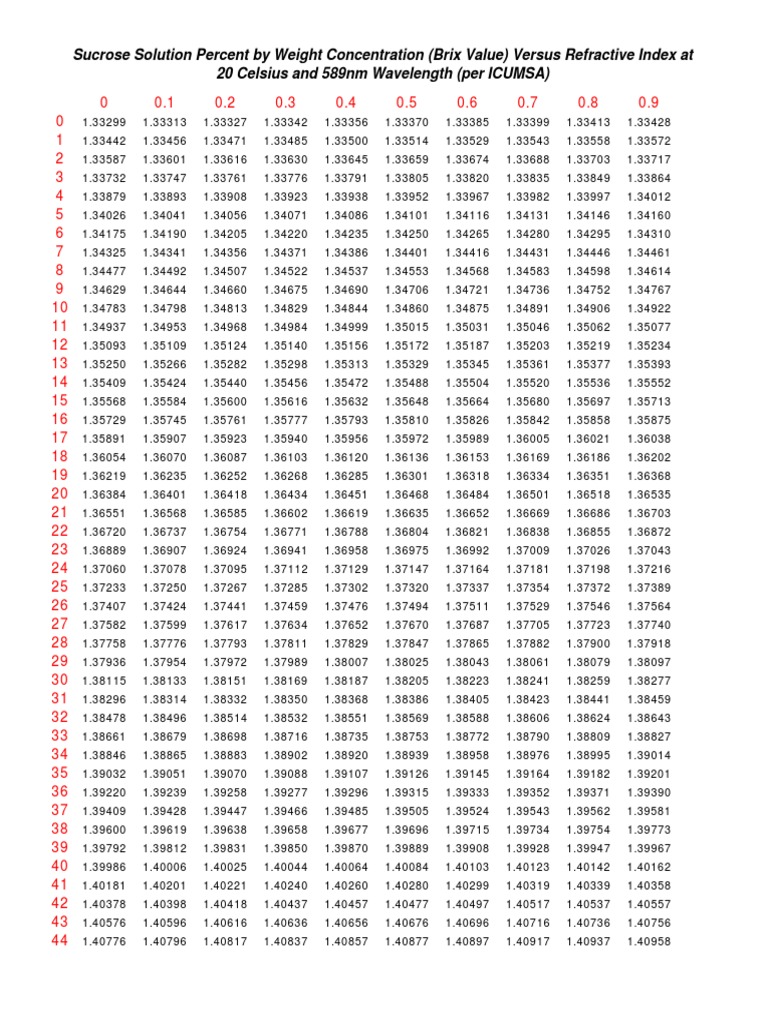 Sucrose Solution Percent by Weight Concentration (Brix Value) Versus Refractive Index at 20 Celsius and 589nm Wavelength (per ICUMSA)

| | 0 | 0.1 | 0.2 | 0.3 | 0.4 | 0.5 | 0.6 | 0.7 | 0.8 | 0.9 |
|---|---|---|---|---|---|---|---|---|---|---|
| 0 | 1.33299 | 1.33313 | 1.33327 | 1.33342 | 1.33356 | 1.33370 | 1.33385 | 1.33399 | 1.33413 | 1.33428 |
| 1 | 1.33442 | 1.33456 | 1.33471 | 1.33485 | 1.33500 | 1.33514 | 1.33529 | 1.33543 | 1.33558 | 1.33572 |
| 2 | 1.33587 | 1.33601 | 1.33616 | 1.33630 | 1.33645 | 1.33659 | 1.33674 | 1.33688 | 1.33703 | 1.33717 |
| 3 | 1.33732 | 1.33747 | 1.33761 | 1.33776 | 1.33791 | 1.33805 | 1.33820 | 1.33835 | 1.33849 | 1.33864 |
| 4 | 1.33879 | 1.33893 | 1.33908 | 1.33923 | 1.33938 | 1.33952 | 1.33967 | 1.33982 | 1.33997 | 1.34012 |
| 5 | 1.34026 | 1.34041 | 1.34056 | 1.34071 | 1.34086 | 1.34101 | 1.34116 | 1.34131 | 1.34146 | 1.34160 |
| 6 | 1.34175 | 1.34190 | 1.34205 | 1.34220 | 1.34235 | 1.34250 | 1.34265 | 1.34280 | 1.34295 | 1.34310 |
| 7 | 1.34325 | 1.34341 | 1.34356 | 1.34371 | 1.34386 | 1.34401 | 1.34416 | 1.34431 | 1.34446 | 1.34461 |
| 8 | 1.34477 | 1.34492 | 1.34507 | 1.34522 | 1.34537 | 1.34553 | 1.34568 | 1.34583 | 1.34598 | 1.34614 |
| 9 | 1.34629 | 1.34644 | 1.34660 | 1.34675 | 1.34690 | 1.34706 | 1.34721 | 1.34736 | 1.34752 | 1.34767 |
| 10 | 1.34783 | 1.34798 | 1.34813 | 1.34829 | 1.34844 | 1.34860 | 1.34875 | 1.34891 | 1.34906 | 1.34922 |
| 11 | 1.34937 | 1.34953 | 1.34968 | 1.34984 | 1.34999 | 1.35015 | 1.35031 | 1.35046 | 1.35062 | 1.35077 |
| 12 | 1.35093 | 1.35109 | 1.35124 | 1.35140 | 1.35156 | 1.35172 | 1.35187 | 1.35203 | 1.35219 | 1.35234 |
| 13 | 1.35250 | 1.35266 | 1.35282 | 1.35298 | 1.35313 | 1.35329 | 1.35345 | 1.35361 | 1.35377 | 1.35393 |
| 14 | 1.35409 | 1.35424 | 1.35440 | 1.35456 | 1.35472 | 1.35488 | 1.35504 | 1.35520 | 1.35536 | 1.35552 |
| 15 | 1.35568 | 1.35584 | 1.35600 | 1.35616 | 1.35632 | 1.35648 | 1.35664 | 1.35680 | 1.35697 | 1.35713 |
| 16 | 1.35729 | 1.35745 | 1.35761 | 1.35777 | 1.35793 | 1.35810 | 1.35826 | 1.35842 | 1.35858 | 1.35875 |
| 17 | 1.35891 | 1.35907 | 1.35923 | 1.35940 | 1.35956 | 1.35972 | 1.35989 | 1.36005 | 1.36021 | 1.36038 |
| 18 | 1.36054 | 1.36070 | 1.36087 | 1.36103 | 1.36120 | 1.36136 | 1.36153 | 1.36169 | 1.36186 | 1.36202 |
| 19 | 1.36219 | 1.36235 | 1.36252 | 1.36268 | 1.36285 | 1.36301 | 1.36318 | 1.36334 | 1.36351 | 1.36368 |
| 20 | 1.36384 | 1.36401 | 1.36418 | 1.36434 | 1.36451 | 1.36468 | 1.36484 | 1.36501 | 1.36518 | 1.36535 |
| 21 | 1.36551 | 1.36568 | 1.36585 | 1.36602 | 1.36619 | 1.36635 | 1.36652 | 1.36669 | 1.36686 | 1.36703 |
| 22 | 1.36720 | 1.36737 | 1.36754 | 1.36771 | 1.36788 | 1.36804 | 1.36821 | 1.36838 | 1.36855 | 1.36872 |
| 23 | 1.36889 | 1.36907 | 1.36924 | 1.36941 | 1.36958 | 1.36975 | 1.36992 | 1.37009 | 1.37026 | 1.37043 |
| 24 | 1.37060 | 1.37078 | 1.37095 | 1.37112 | 1.37129 | 1.37147 | 1.37164 | 1.37181 | 1.37198 | 1.37216 |
| 25 | 1.37233 | 1.37250 | 1.37267 | 1.37285 | 1.37302 | 1.37320 | 1.37337 | 1.37354 | 1.37372 | 1.37389 |
| 26 | 1.37407 | 1.37424 | 1.37441 | 1.37459 | 1.37476 | 1.37494 | 1.37511 | 1.37529 | 1.37546 | 1.37564 |
| 27 | 1.37582 | 1.37599 | 1.37617 | 1.37634 | 1.37652 | 1.37670 | 1.37687 | 1.37705 | 1.37723 | 1.37740 |
| 28 | 1.37758 | 1.37776 | 1.37793 | 1.37811 | 1.37829 | 1.37847 | 1.37865 | 1.37882 | 1.37900 | 1.37918 |
| 29 | 1.37936 | 1.37954 | 1.37972 | 1.37989 | 1.38007 | 1.38025 | 1.38043 | 1.38061 | 1.38079 | 1.38097 |
| 30 | 1.38115 | 1.38133 | 1.38151 | 1.38169 | 1.38187 | 1.38205 | 1.38223 | 1.38241 | 1.38259 | 1.38277 |
| 31 | 1.38296 | 1.38314 | 1.38332 | 1.38350 | 1.38368 | 1.38386 | 1.38405 | 1.38423 | 1.38441 | 1.38459 |
| 32 | 1.38478 | 1.38496 | 1.38514 | 1.38532 | 1.38551 | 1.38569 | 1.38588 | 1.38606 | 1.38624 | 1.38643 |
| 33 | 1.38661 | 1.38679 | 1.38698 | 1.38716 | 1.38735 | 1.38753 | 1.38772 | 1.38790 | 1.38809 | 1.38827 |
| 34 | 1.38846 | 1.38865 | 1.38883 | 1.38902 | 1.38920 | 1.38939 | 1.38958 | 1.38976 | 1.38995 | 1.39014 |
| 35 | 1.39032 | 1.39051 | 1.39070 | 1.39088 | 1.39107 | 1.39126 | 1.39145 | 1.39164 | 1.39182 | 1.39201 |
| 36 | 1.39220 | 1.39239 | 1.39258 | 1.39277 | 1.39296 | 1.39315 | 1.39333 | 1.39352 | 1.39371 | 1.39390 |
| 37 | 1.39409 | 1.39428 | 1.39447 | 1.39466 | 1.39485 | 1.39505 | 1.39524 | 1.39543 | 1.39562 | 1.39581 |
| 38 | 1.39600 | 1.39619 | 1.39638 | 1.39658 | 1.39677 | 1.39696 | 1.39715 | 1.39734 | 1.39754 | 1.39773 |
| 39 | 1.39792 | 1.39812 | 1.39831 | 1.39850 | 1.39870 | 1.39889 | 1.39908 | 1.39928 | 1.39947 | 1.39967 |
| 40 | 1.39986 | 1.40006 | 1.40025 | 1.40044 | 1.40064 | 1.40084 | 1.40103 | 1.40123 | 1.40142 | 1.40162 |
| 41 | 1.40181 | 1.40201 | 1.40221 | 1.40240 | 1.40260 | 1.40280 | 1.40299 | 1.40319 | 1.40339 | 1.40358 |
| 42 | 1.40378 | 1.40398 | 1.40418 | 1.40437 | 1.40457 | 1.40477 | 1.40497 | 1.40517 | 1.40537 | 1.40557 |
| 43 | 1.40576 | 1.40596 | 1.40616 | 1.40636 | 1.40656 | 1.40676 | 1.40696 | 1.40716 | 1.40736 | 1.40756 |
| 44 | 1.40776 | 1.40796 | 1.40817 | 1.40837 | 1.40857 | 1.40877 | 1.40897 | 1.40917 | 1.40937 | 1.40958 |